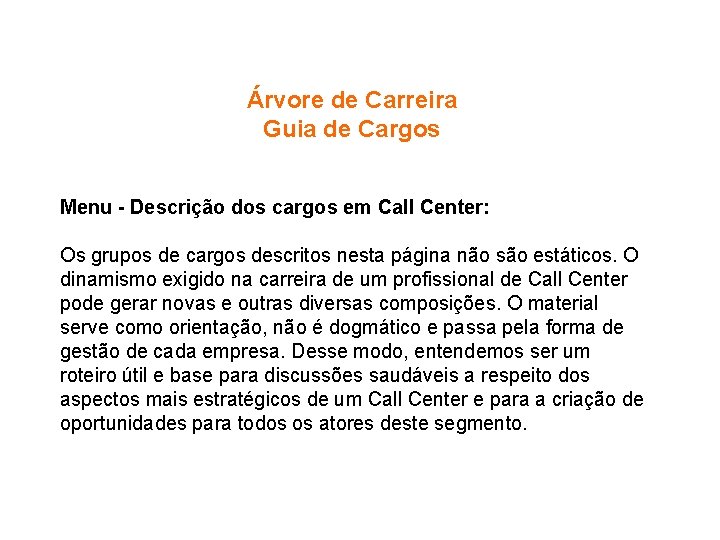 Árvore de Carreira
Guia de Cargos

Menu - Descrição dos cargos em Call Center:

Os grupos de cargos descritos nesta página não são estáticos. O dinamismo exigido na carreira de um profissional de Call Center pode gerar novas e outras diversas composições. O material serve como orientação, não é dogmático e passa pela forma de gestão de cada empresa. Desse modo, entendemos ser um roteiro útil e base para discussões saudáveis a respeito dos aspectos mais estratégicos de um Call Center e para a criação de oportunidades para todos os atores deste segmento.